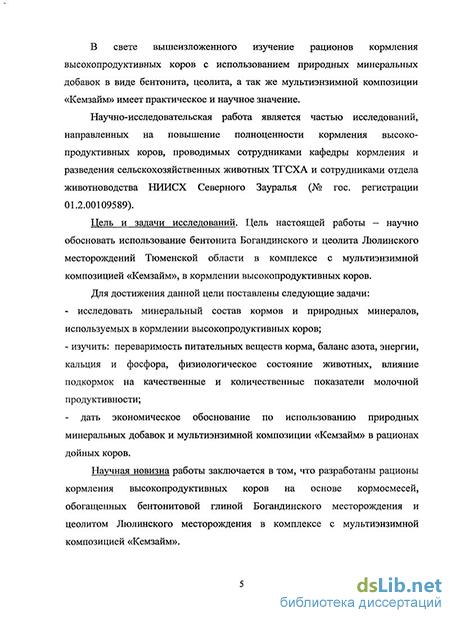 В свете вышеизложенного изучение рационов кормления высокопродуктивных коров с использованием природных минеральных добавок в виде бентонита, цеолита, а так же мультиэнзимной композиции «Кемзайм» имеет практическое и научное значение.

Научно-исследовательская работа является частью исследований, направленных на повышение полноценности кормления высокопродуктивных коров, проводимых сотрудниками кафедры кормления и разведения сельскохозяйственных животных ТГСХА и сотрудниками отдела животноводства НИИСХ Северного Зауралья (№ гос. регистрации 01.2.00109589).

Цель и задачи исследований. Цель настоящей работы – научно обосновать использование бентонита Богандинского и цеолита Люлинского месторождений Тюменской области в комплексе с мультиэнзимной композицией «Кемзайм», в кормлении высокопродуктивных коров.

Для достижения данной цели поставлены следующие задачи:
- исследовать минеральный состав кормов и природных минералов, используемых в кормлении высокопродуктивных коров;
- изучить: переваримость питательных веществ корма, баланс азота, энергии, кальция и фосфора, физиологическое состояние животных, влияние подкормок на качественные и количественные показатели молочной продуктивности;
- дать экономическое обоснование по использованию природных минеральных добавок и мультиэнзимной композиции «Кемзайм» в рационах дойных коров.

Научная новизна работы заключается в том, что разработаны рационы кормления высокопродуктивных коров на основе кормосмесей, обогащенных бентонитовой глиной Богандинского месторождения и цеолитом Люлинского месторождения в комплексе с мультиэнзимной композицией «Кемзайм».

5

dsLib.net
библиотека диссертаций